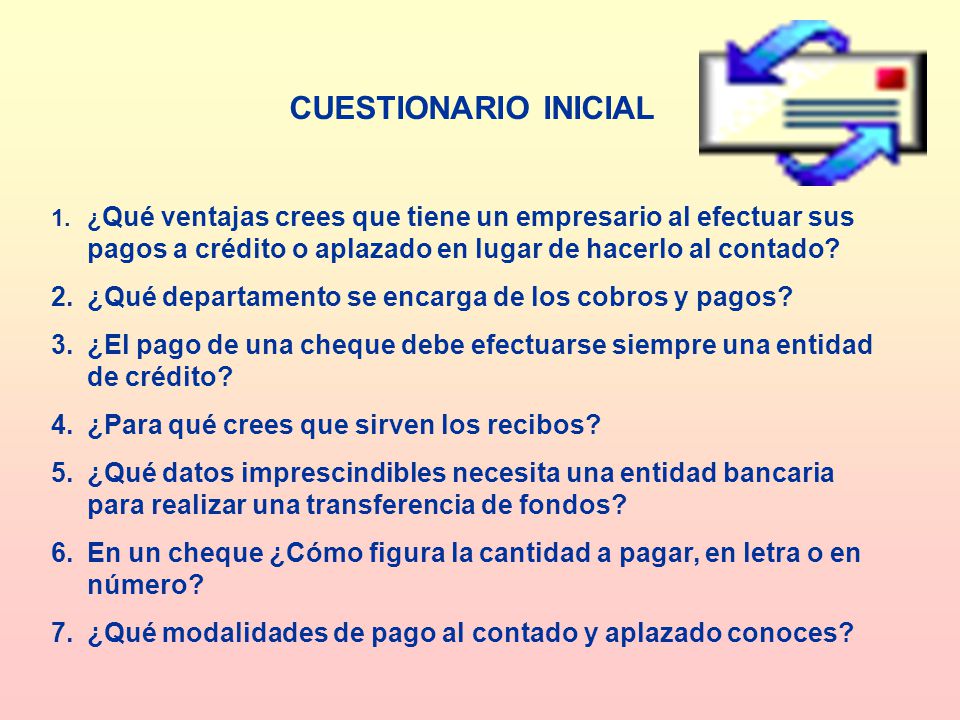 CUESTIONARIO INICIAL

1. ¿Qué ventajas crees que tiene un empresario al efectuar sus pagos a crédito o aplazado en lugar de hacerlo al contado?

2. ¿Qué departamento se encarga de los cobros y pagos?

3. ¿El pago de una cheque debe efectuarse siempre una entidad de crédito?

4. ¿Para qué crees que sirven los recibos?

5. ¿Qué datos imprescindibles necesita una entidad bancaria para realizar una transferencia de fondos?

6. En un cheque ¿Cómo figura la cantidad a pagar, en letra o en número?

7. ¿Qué modalidades de pago al contado y aplazado conoces?